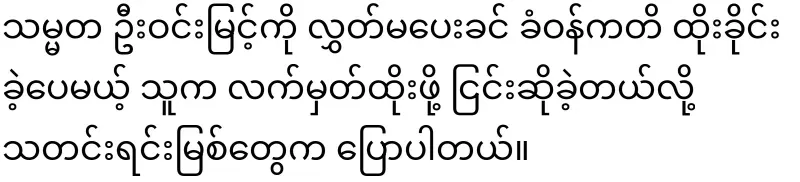 သမ္မတ ဦးဝင်းမြင့်ကို လွှတ်မပေးခင် ခံဝန်ကတိ ထိုးခိုင်းခဲ့ပေမယ့် သူက လက်မှတ်ထိုးဖို့ ငြင်းဆိုခဲ့တယ်လို့ သတင်းရင်းမြစ်တွေက ပြောပါတယ်။